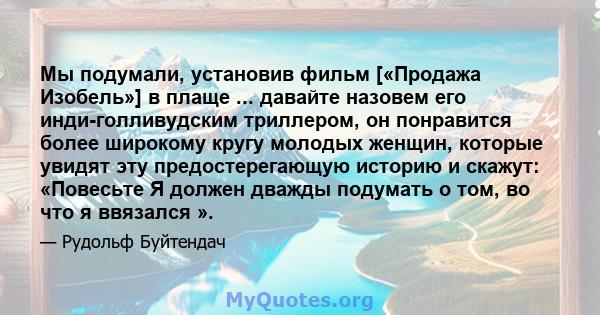 Мы подумали, установив фильм [«Продажа Изобель»] в плаще ... давайте назовем его инди-голливудским триллером, он понравится более широкому кругу молодых женщин, которые увидят эту предостерегающую историю и скажут: «Повесьте Я должен дважды подумать о том, во что я ввязался ».

— Рудольф Буйтендач

MyQuotes.org